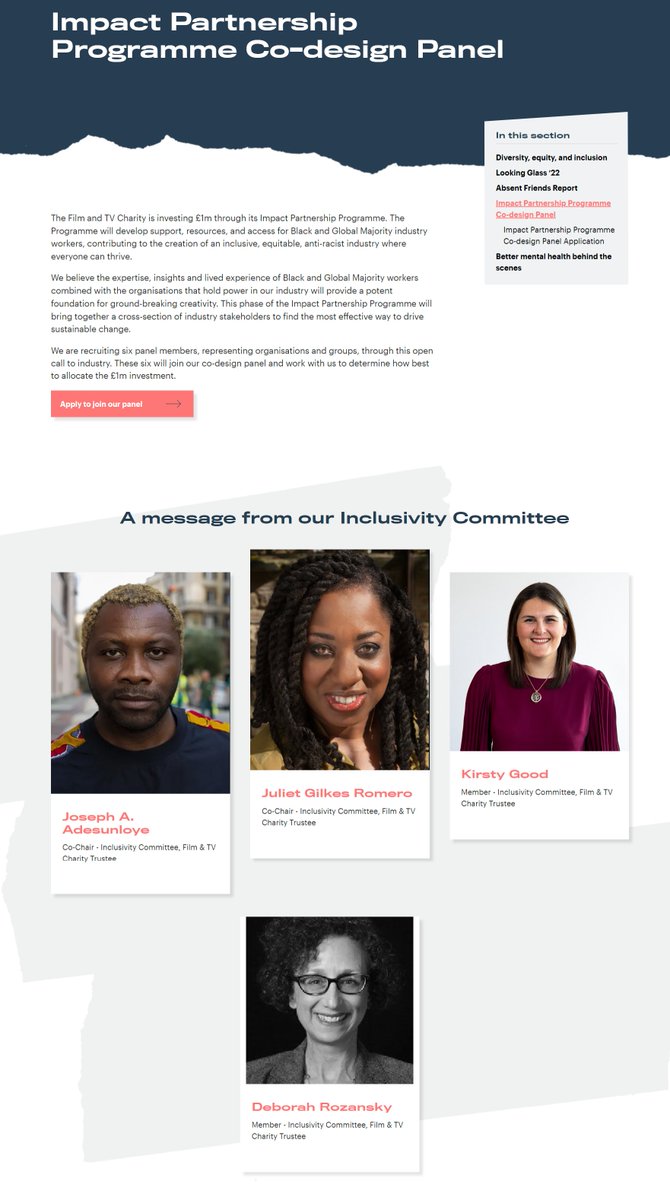 Impact Partnership Programme Co-design Panel

In this section

Diversity, equity, and inclusion

Looking Glass '22

Absent Friends Report

Impact Partnership Programme Co-design Panel

Impact Partnership Programme Co-design Panel Application

Better mental health behind the scenes

The Film and TV Charity is investing £1m through its Impact Partnership Programme. The Programme will develop support, resources, and access for Black and Global Majority industry workers, contributing to the creation of an inclusive, equitable, anti-racist industry where everyone can thrive.

We believe the expertise, insights and lived experience of Black and Global Majority workers combined with the organisations that hold power in our industry will provide a potent foundation for ground-breaking creativity. This phase of the Impact Partnership Programme will bring together a cross-section of industry stakeholders to find the most effective way to drive sustainable change.

We are recruiting six panel members, representing organisations and groups, through this open call to industry. These six will join our co-design panel and work with us to determine how best to allocate the £1m investment.

Apply to join our panel

A message from our Inclusivity Committee

Joseph A. Adesunloye
Co-Chair - Inclusivity Committee, Film & TV Charity Trustee

Juliet Gilkes Romero
Co-Chair - Inclusivity Committee, Film & TV Charity Trustee

Kirsty Good
Member - Inclusivity Committee, Film & TV Charity Trustee

Deborah Rozansky
Member - Inclusivity Committee, Film & TV Charity Trustee